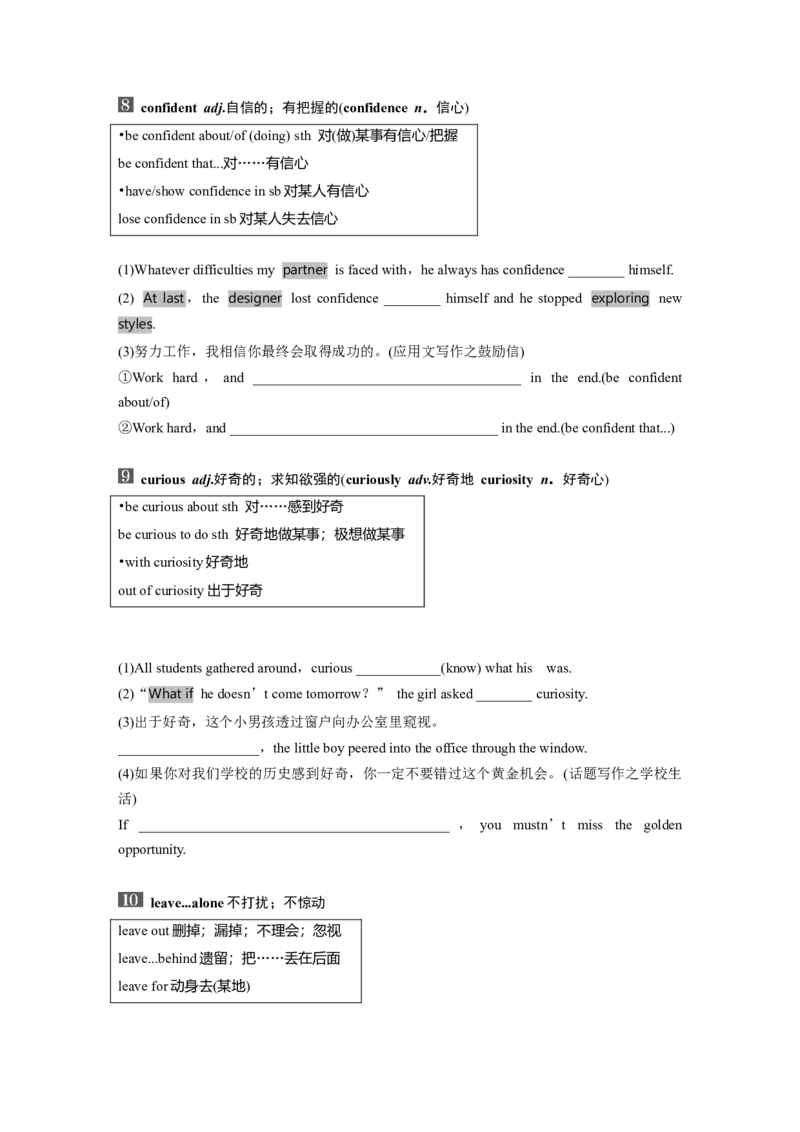 8 confident adj.自信的；有把握的(confidence n．信心)

•be confident about/of (doing) sth 对(做)某事有信心/把握
be confident that...对……有信心
•have/show confidence in sb对某人有信心
lose confidence in sb对某人失去信心

(1)Whatever difficulties my partner is faced with，he always has confidence ____ himself.

(2) At last，the designer lost confidence ____ himself and he stopped exploring new styles.

(3)努力工作，我相信你最终会取得成功的。(应用文写作之鼓励信)

①Work hard，and ____ in the end.(be confident about/of)

②Work hard，and ____ in the end.(be confident that...)

9 curious adj.好奇的；求知欲强的(curiously adv.好奇地 curiosity n．好奇心)

•be curious about sth 对……感到好奇
be curious to do sth 好奇地做某事；极想做某事
•with curiosity好奇地
out of curiosity出于好奇

(1)All students gathered around，curious ____(know) what his was.

(2)“What if he doesn’t come tomorrow？” the girl asked ____ curiosity.

(3)出于好奇，这个小男孩透过窗户向办公室里窥视。

____，the little boy peered into the office through the window.

(4)如果你对我们学校的历史感到好奇，你一定不要错过这个黄金机会。(话题写作之学校生活)

If ____，you mustn’t miss the golden opportunity.

10 leave...alone不打扰；不惊动

leave out删掉；漏掉；不理会；忽视
leave...behind遗留；把……丢在后面
leave for动身去(某地)